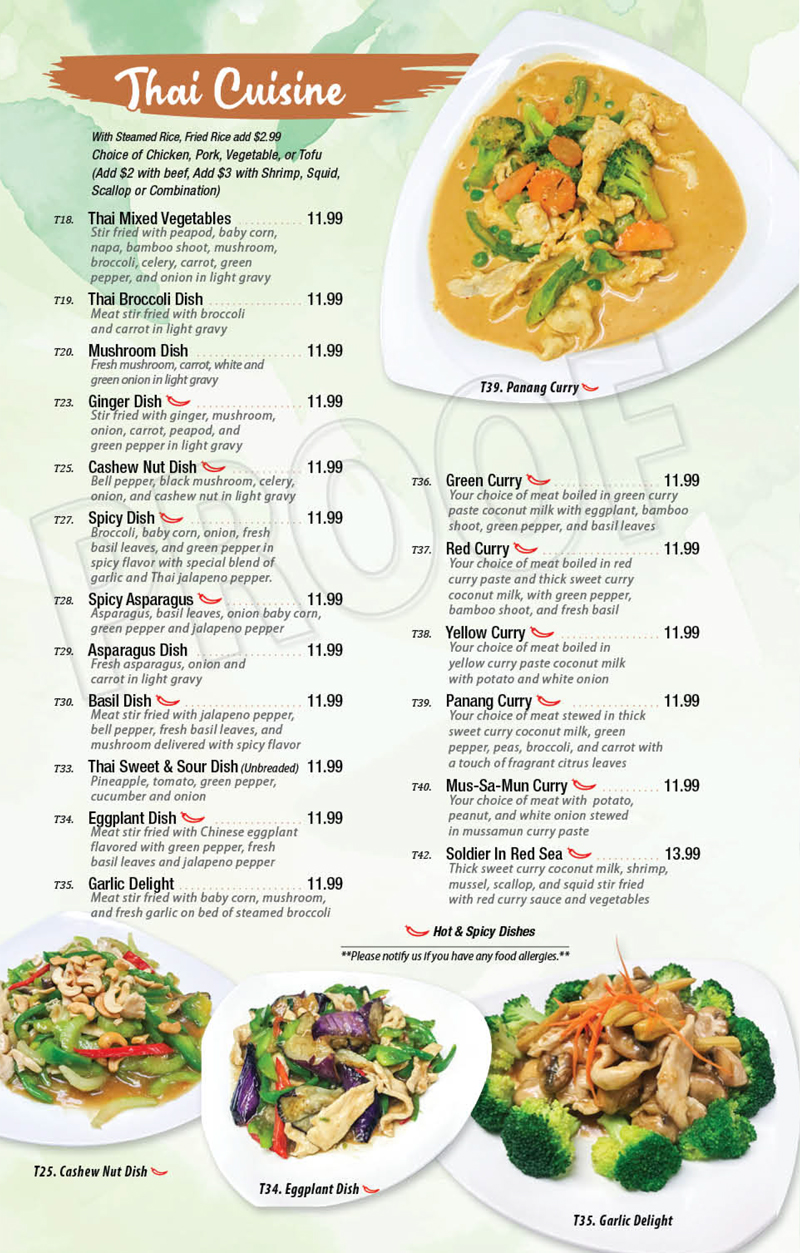 Thai Cuisine

With Steamed Rice, Fried Rice add $2.99 Choice of Chicken, Pork, Vegetable, or Tofu (Add $2 with beef, Add $3 with Shrimp, Squid, Scallop or Combination)

T18. Thai Mixed Vegetables 11.99
Stir fried with peapod, baby corn, napa, bamboo shoot, mushroom, broccoli, celery, carrot, green pepper, and onion in light gravy

T19. Thai Broccoli Dish 11.99
Meat stir fried with broccoli and carrot in light gravy

T20. Mushroom Dish 11.99
Fresh mushroom, carrot, white and green onion in light gravy

T23. Ginger Dish 11.99
Stir fried with ginger, mushroom, onion, carrot, peapod, and green pepper in light gravy

T25. Cashew Nut Dish 11.99
Bell pepper, black mushroom, celery, onion, and cashew nut in light gravy

T27. Spicy Dish 11.99
Broccoli, baby corn, onion, fresh basil leaves, and green pepper in spicy flavor with special blend of garlic and Thai jalapeno pepper.

T28. Spicy Asparagus 11.99
Asparagus, basil leaves, onion baby corn, green pepper and jalapeno pepper

T29. Asparagus Dish 11.99
Fresh asparagus, onion and carrot in light gravy

T30. Basil Dish 11.99
Meat stir fried with jalapeno pepper, bell pepper, fresh basil leaves, and mushroom delivered with spicy flavor

T33. Thai Sweet & Sour Dish (Unbreaded) 11.99
Pineapple, tomato, green pepper, cucumber and onion

T34. Eggplant Dish 11.99
Meat stir fried with Chinese eggplant flavored with green pepper, fresh basil leaves and jalapeno pepper

T35. Garlic Delight 11.99
Meat stir fried with baby corn, mushroom, and fresh garlic on bed of steamed broccoli

T39. Panang Curry

T36. Green Curry 11.99
Your choice of meat boiled in green curry paste coconut milk with eggplant, bamboo shoot, green pepper, and basil leaves

T37. Red Curry 11.99
Your choice of meat boiled in red curry paste and thick sweet curry coconut milk, with green pepper, bamboo shoot, and fresh basil

T38. Yellow Curry 11.99
Your choice of meat boiled in yellow curry paste coconut milk with potato and white onion

T39. Panang Curry 11.99
Your choice of meat stewed in thick sweet curry coconut milk, green pepper, peas, broccoli, and carrot with a touch of fragrant citrus leaves

T40. Mus-Sa-Mun Curry 11.99
Your choice of meat with potato, peanut, and white onion stewed in mussamun curry paste

T42. Soldier In Red Sea 13.99
Thick sweet curry coconut milk, shrimp, mussel, scallop, and squid stir fried with red curry sauce and vegetables

Hot & Spicy Dishes

**Please notify us if you have any food allergies.**

T25. Cashew Nut Dish

T34. Eggplant Dish

T35. Garlic Delight

PROOF